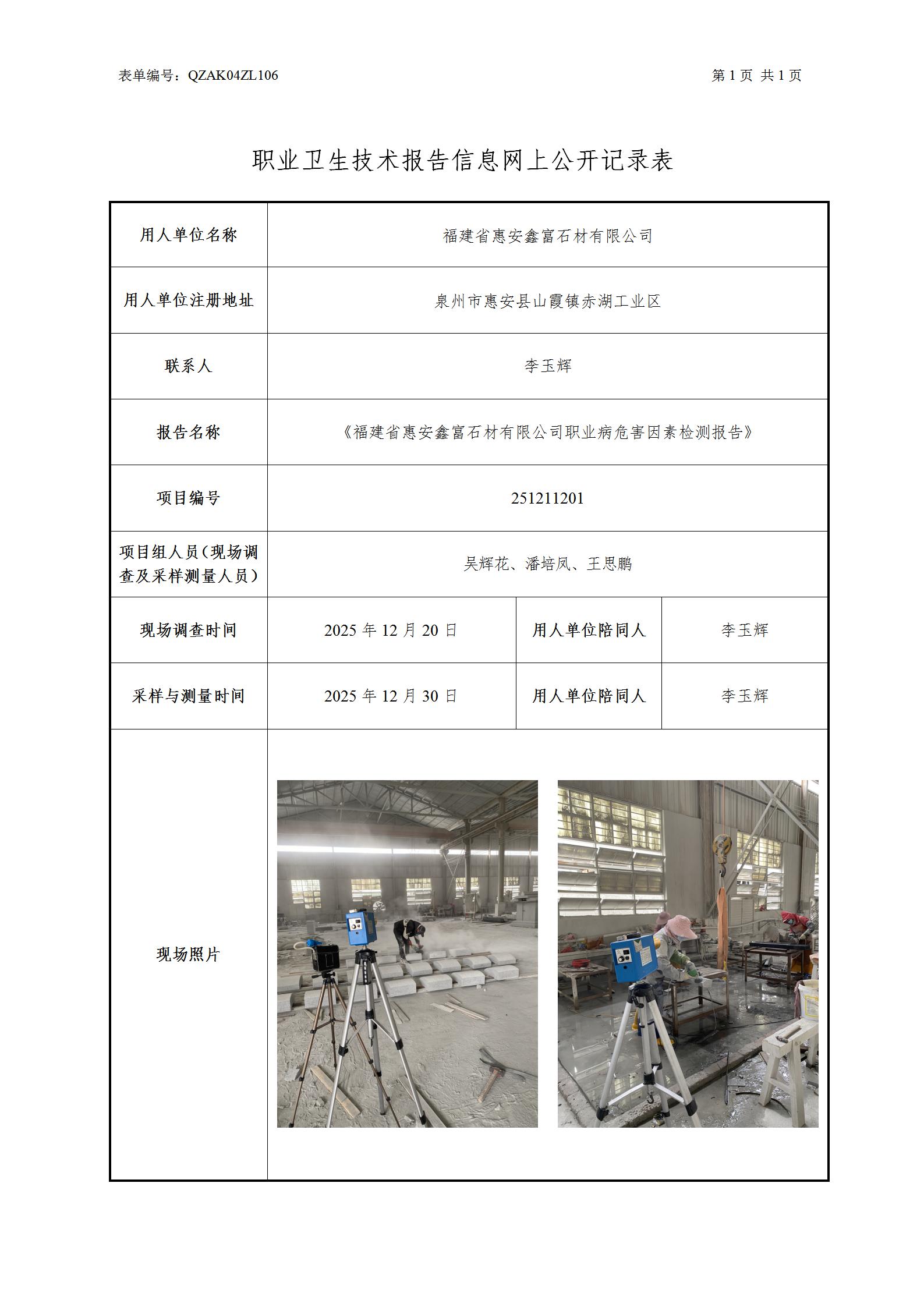 表单编号：QZAK04ZL106

第 1 页 共 1 页

职业卫生技术报告信息网上公开记录表

| 用人单位名称 | 福建省惠安鑫富石材有限公司 | | |
|---|---|---|---|
| 用人单位注册地址 | 泉州市惠安县山霞镇赤湖工业区 | | |
| 联系人 | 李玉辉 | | |
| 报告名称 | 《福建省惠安鑫富石材有限公司职业病危害因素检测报告》 | | |
| 项目编号 | 251211201 | | |
| 项目组人员（现场调查及采样测量人员） | 吴辉花、潘培凤、王思鹏 | | |
| 现场调查时间 | 2025 年 12 月 20 日 | 用人单位陪同人 | 李玉辉 |
| 采样与测量时间 | 2025 年 12 月 30 日 | 用人单位陪同人 | 李玉辉 |
| 现场照片 | | | |